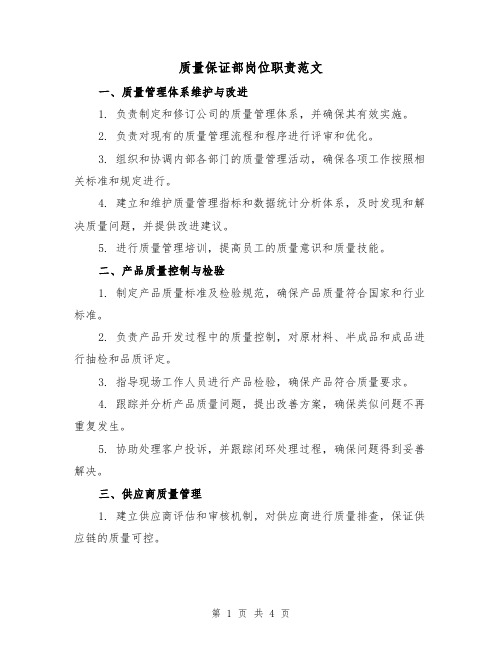 质量保证部岗位职责范文

一、质量管理体系维护与改进

1. 负责制定和修订公司的质量管理体系，并确保其有效实施。

2. 负责对现有的质量管理流程和程序进行评审和优化。

3. 组织和协调内部各部门的质量管理活动，确保各项工作按照相关标准和规定进行。

4. 建立和维护质量管理指标和数据统计分析体系，及时发现和解决质量问题，并提供改进建议。

5. 进行质量管理培训，提高员工的质量意识和质量技能。

二、产品质量控制与检验

1. 制定产品质量标准及检验规范，确保产品质量符合国家和行业标准。

2. 负责产品开发过程中的质量控制，对原材料、半成品和成品进行抽检和品质评定。

3. 指导现场工作人员进行产品检验，确保产品符合质量要求。

4. 跟踪并分析产品质量问题，提出改善方案，确保类似问题不再重复发生。

5. 协助处理客户投诉，并跟踪闭环处理过程，确保问题得到妥善解决。

三、供应商质量管理

1. 建立供应商评估和审核机制，对供应商进行质量排查，保证供应链的质量可控。

第 1 页 共 4 页